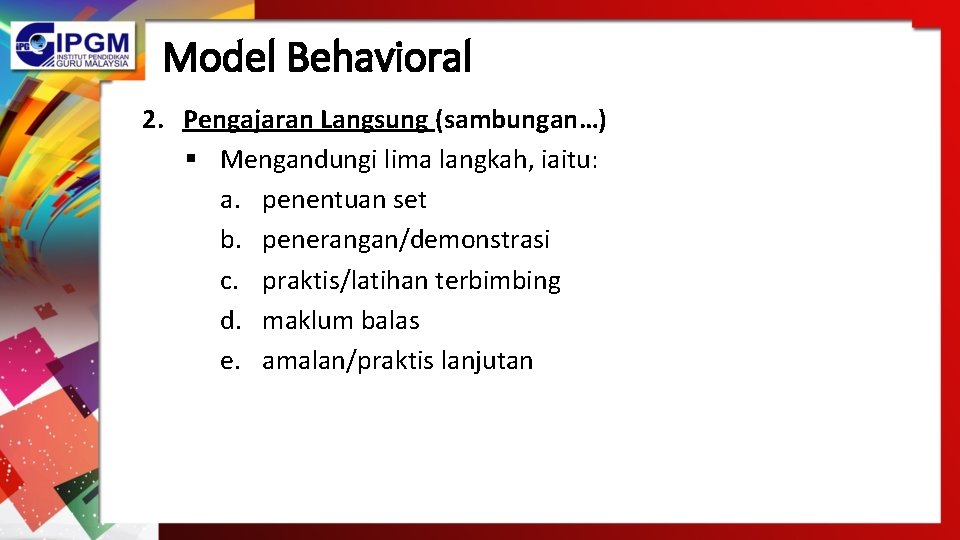 IPGM
INSTITUT PENDIDIKAN GURU MALAYSIA

Model Behavioral

2. Pengajaran Langsung (sambungan…)

• Mengandungi lima langkah, iaitu:
a. penentuan set
b. penerangan/demonstrasi
c. praktis/latihan terbimbing
d. maklum balas
e. amalan/praktis lanjutan